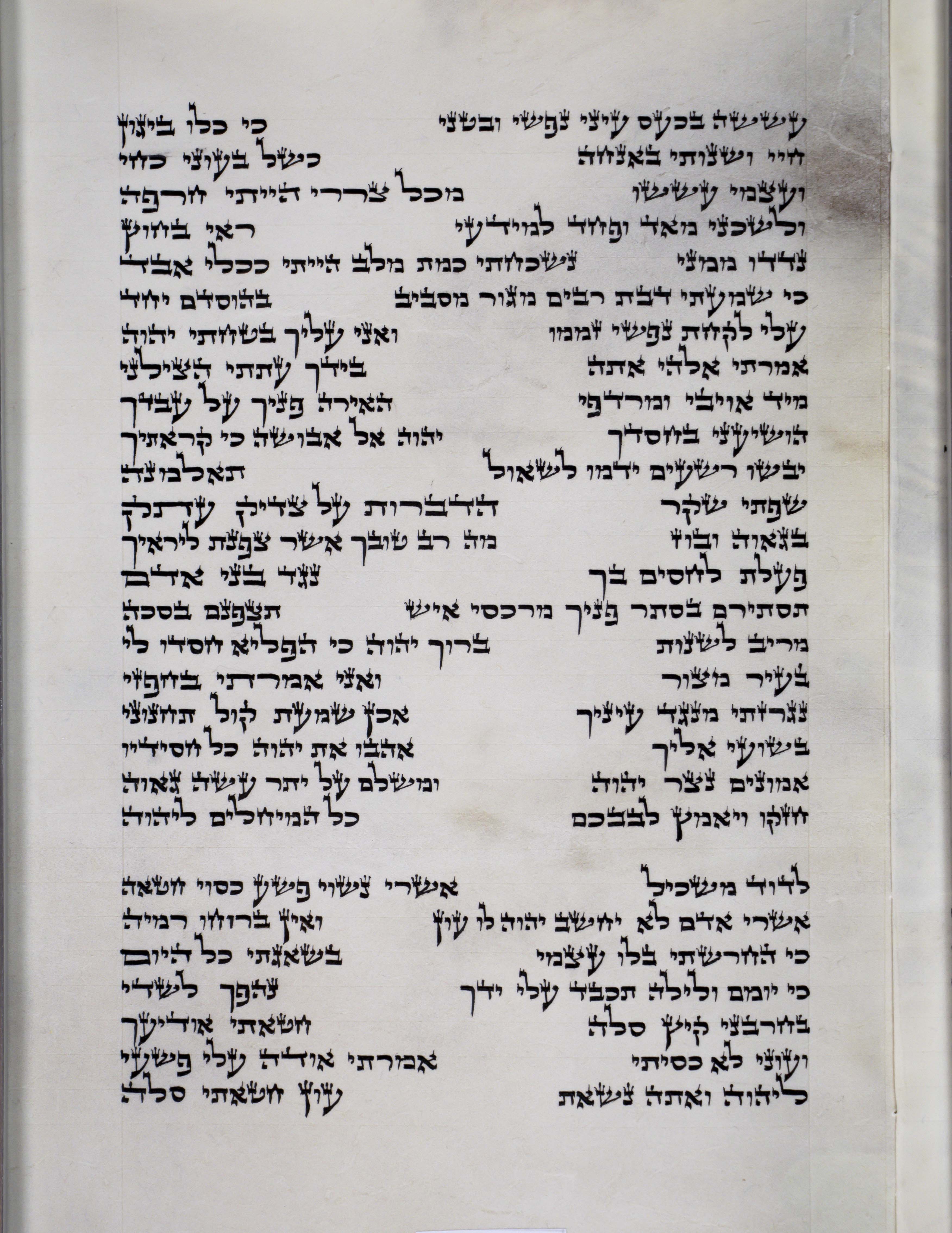 עששה בכעס עיני נפשי ובטני כי כלו ביגון
חיי ושנותי באנחה כשל בעוני כחי
ועצמי עששו מכל צררי הייתי חרפה
ולשכני מאד ופחד למידעי ראי בחוץ
נדדו ממני נשכחתי כמת מלב הייתי ככלי אבד
כי שמעתי דבת רבים מגור מסביב בהוסדם יחד
עלי לקחת נפשי זממו ואני עליך בטחתי יהוה
אמרתי אלהי אתה בידך עתתי הצילני
מיד אויבי ומרדפי האירה פניך על עבדך
הושיעני בחסדך יהוה אל אבושה כי קראתיך
יבשו רשעים ידמו לשאול תאלמנה
שפתי שקר הדברות על צדיק עתק
בגאוה ובוז מה רב טובך אשר צפנת ליראיך
פעלת לחסים בך נגד בני אדם
תסתירם בסתר פניך מרכסי איש תצפנם בסכה
מריב לשנות ברוך יהוה כי הפליא חסדו לי
בעיר מצור ואני אמרתי בחפזי
נגרזתי מנגד עיניך אכן שמעת קול תחנוני
בשועי אליך אהבו את יהוה כל חסידיו
אמונים נצר יהוה ומשלם על יתר עשה גאוה
חזקו ויאמץ לבבכם כל המיחלים ליהוה

לדוד משכיל אשרי נשוי פשע כסוי חטאה
אשרי אדם לא יחשב יהוה לו עון ואין ברוחו רמיה
כי החרשתי בלו עצמי בשאגתי כל היום
כי יומם ולילה תכבד עלי ידך נהפך לשדי
בחרבני קיץ סלה חטאתי אודיעך
ועוני לא כסיתי אמרתי אודה עלי פשעי
ליהוה ואתה נשאת עון חטאתי סלה